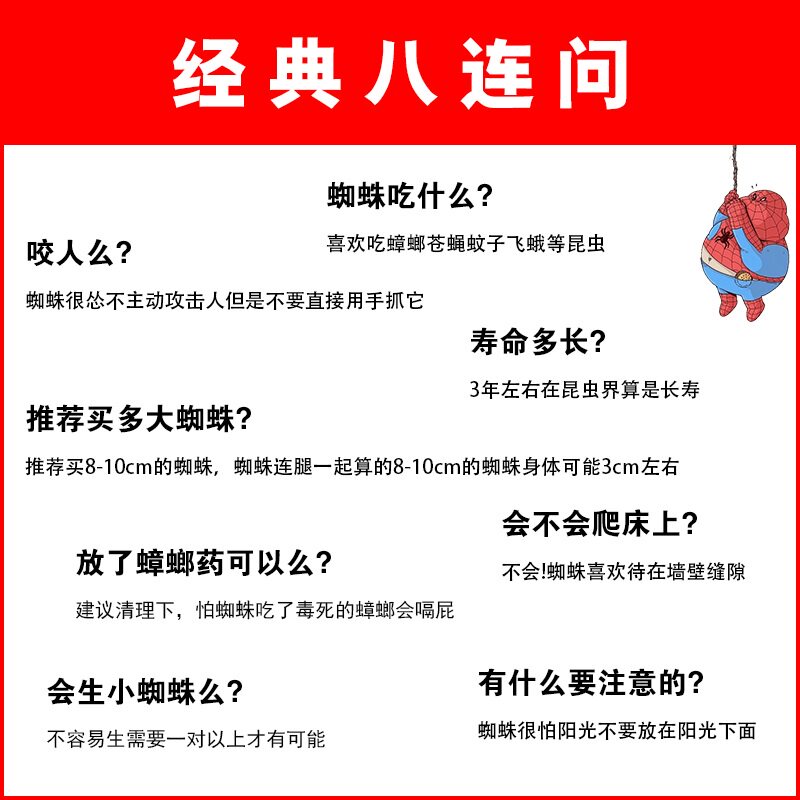 经典八连问

蜘蛛吃什么?

喜欢吃蟑螂苍蝇蚊子飞蛾等昆虫

咬人么?

蜘蛛很怂不主动攻击人但是不要直接用手抓它

寿命多长?

3年左右在昆虫界算是长寿

推荐买多大蜘蛛?

推荐买8-10cm的蜘蛛，蜘蛛连腿一起算的8-10cm的蜘蛛身体可能3cm左右

会不会爬床上?

不会!蜘蛛喜欢待在墙壁缝隙

放了蟑螂药可以么?

建议清理下，怕蜘蛛吃了毒死的蟑螂会嗝屁

会生小蜘蛛么?

不容易生需要一对以上才有可能

有什么要注意的?

蜘蛛很怕阳光不要放在阳光下面